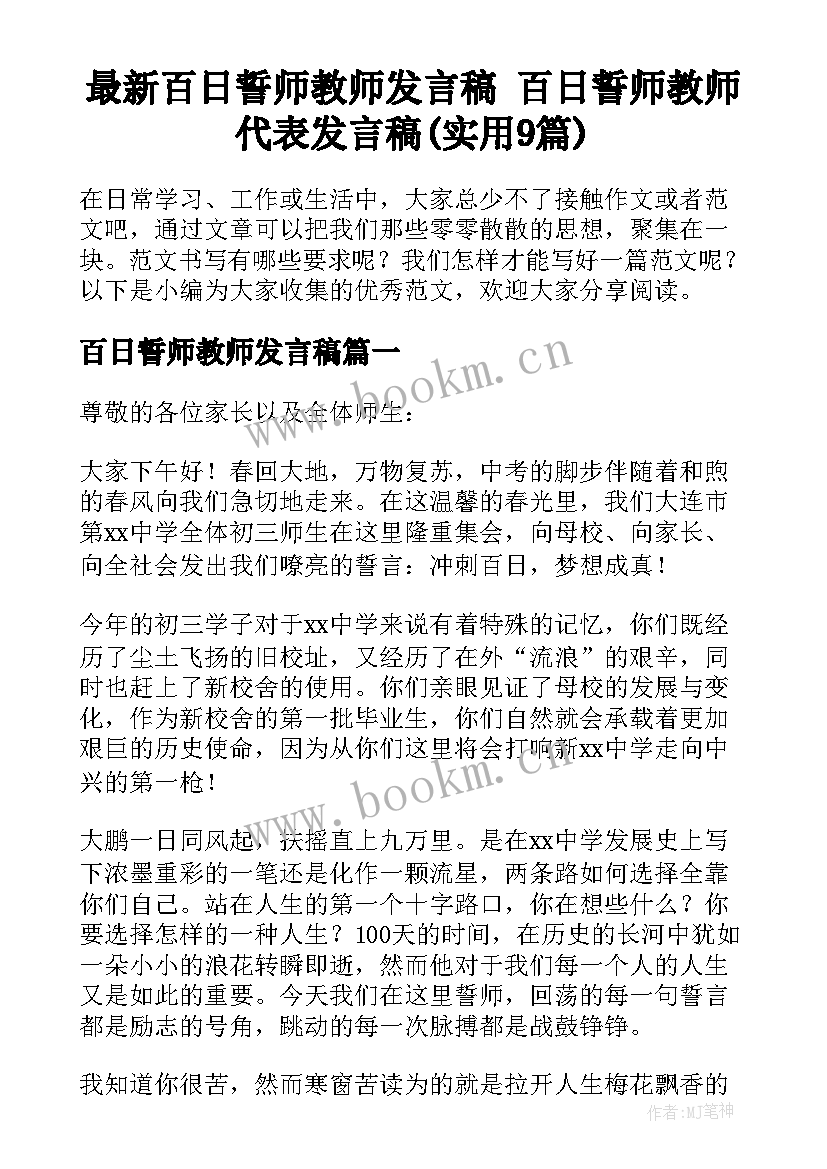 最新百日誓师教师发言稿 百日誓师教师代表发言稿(实用9篇)

在日常学习、工作或生活中，大家总少不了接触作文或者范文吧，通过文章可以把我们那些零零散散的思想，聚集在一块。范文书写有哪些要求呢？我们怎样才能写好一篇范文呢？以下是小编为大家收集的优秀范文，欢迎大家分享阅读。

百日誓师教师发言稿篇一

www.bookm.cn

尊敬的各位家长以及全体师生：

大家下午好！春回大地，万物复苏，中考的脚步伴随着和煦的春风向我们急切地走来。在这温馨的春光里，我们大连市第xx中学全体初三师生在这里隆重集会，向母校、向家长、向全社会发出我们嘹亮的誓言：冲刺百日，梦想成真！

今年的初三学子对于xx中学来说有着特殊的记忆，你们既经历了尘土飞扬的旧校址，又经历了在外“流浪”的艰辛，同时也赶上了新校舍的使用。你们亲眼见证了母校的发展与变化，作为新校舍的第一批毕业生，你们自然就会承载着更加艰巨的历史使命，因为从你们这里将会打响新xx中学走向中兴的第一枪！

www.bookm.cn

大鹏一日同风起，扶摇直上九万里。是在xx中学发展史上写下浓墨重彩的一笔还是化作一颗流星，两条路如何选择全靠你们自己。站在人生的第一个十字路口，你在想些什么？你要选择怎样的一种人生？100天的时间，在历史的长河中犹如一朵小小的浪花转瞬即逝，然而他对于我们每一个人的人生又是如此的重要。今天我们在这里誓师，回荡的每一句誓言都是励志的号角，跳动的每一次脉搏都是战鼓铮铮。

我知道你很苦，然而寒窗苦读为的就是拉开人生梅花飘香的

作者：MJ笔神